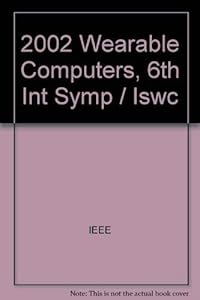 2002 Wearable Computers, 6th Int Symp / Iswc

IEEE

Note: This is not the actual book cover